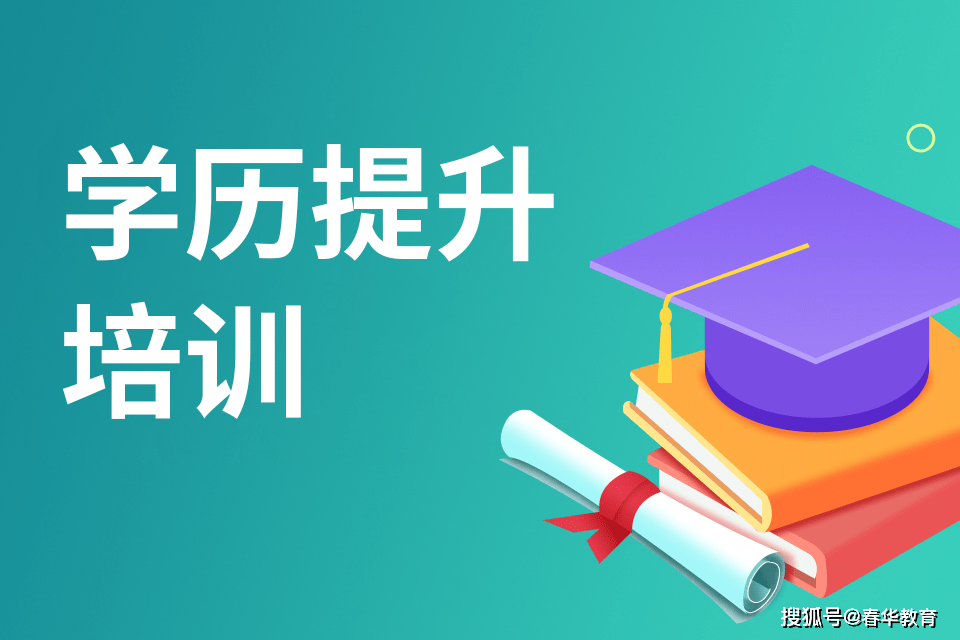 学历提升
培训

搜狐号@春华教育